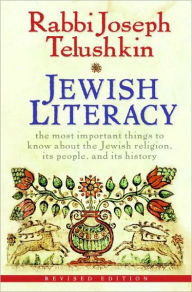 Rabbi Joseph Telushkin

JEWISH LITERACY

the most important things to know about the Jewish religion, its people, and its history

REVISED EDITION